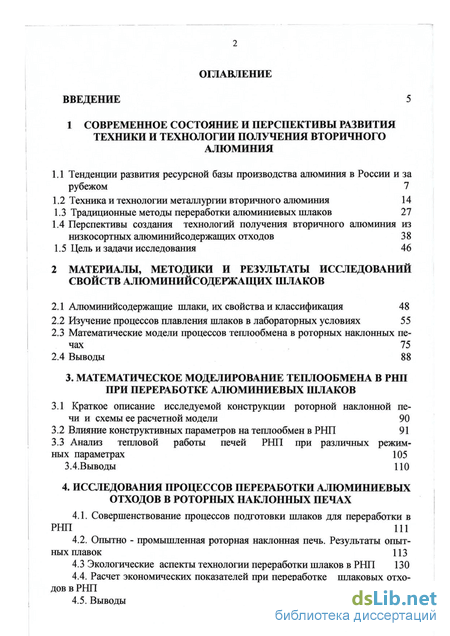 2

ОГЛАВЛЕНИЕ

ВВЕДЕНИЕ 5

1 СОВРЕМЕННОЕ СОСТОЯНИЕ И ПЕРСПЕКТИВЫ РАЗВИТИЯ ТЕХНИКИ И ТЕХНОЛОГИИ ПОЛУЧЕНИЯ ВТОРИЧНОГО АЛЮМИНИЯ

1.1 Тенденции развития ресурсной базы производства алюминия в России и за рубежом 7
1.2 Техника и технологии металлургии вторичного алюминия 14
1.3 Традиционные методы переработки алюминиевых шлаков 27
1.4 Перспективы создания технологий получения вторичного алюминия из низкосортных алюминийсодержащих отходов 38
1.5 Цель и задачи исследования 46

2 МАТЕРИАЛЫ, МЕТОДИКИ И РЕЗУЛЬТАТЫ ИССЛЕДОВАНИЙ СВОЙСТВ АЛЮМИНИЙСОДЕРЖАЩИХ ШЛАКОВ

2.1 Алюминийсодержащие шлаки, их свойства и классификация 48
2.2 Изучение процессов плавления шлаков в лабораторных условиях 55
2.3 Математические модели процессов теплообмена в роторных наклонных печах 75
2.4 Выводы 88

3. МАТЕМАТИЧЕСКОЕ МОДЕЛИРОВАНИЕ ТЕПЛООБМЕНА В РНП ПРИ ПЕРЕРАБОТКЕ АЛЮМИНИЕВЫХ ШЛАКОВ

3.1 Краткое описание исследуемой конструкции роторной наклонной печи и схемы ее расчетной модели 90
3.2 Влияние конструктивных параметров на теплообмен в РНП 91
3.3 Анализ тепловой работы печей РНП при различных режимных параметрах 105
3.4.Выводы 110

4. ИССЛЕДОВАНИЯ ПРОЦЕССОВ ПЕРЕРАБОТКИ АЛЮМИНИЕВЫХ ОТХОДОВ В РОТОРНЫХ НАКЛОННЫХ ПЕЧАХ

4.1. Совершенствование процессов подготовки шлаков для переработки в РНП 111
4.2. Опытно - промышленная роторная наклонная печь. Результаты опытных плавок 113
4.3 Экологические аспекты технологии переработки шлаков в РНП 130
4.4. Расчет экономических показателей при переработке шлаковых отходов в РНП
4.5. Выводы

dsLib.net
библиотека диссертаций